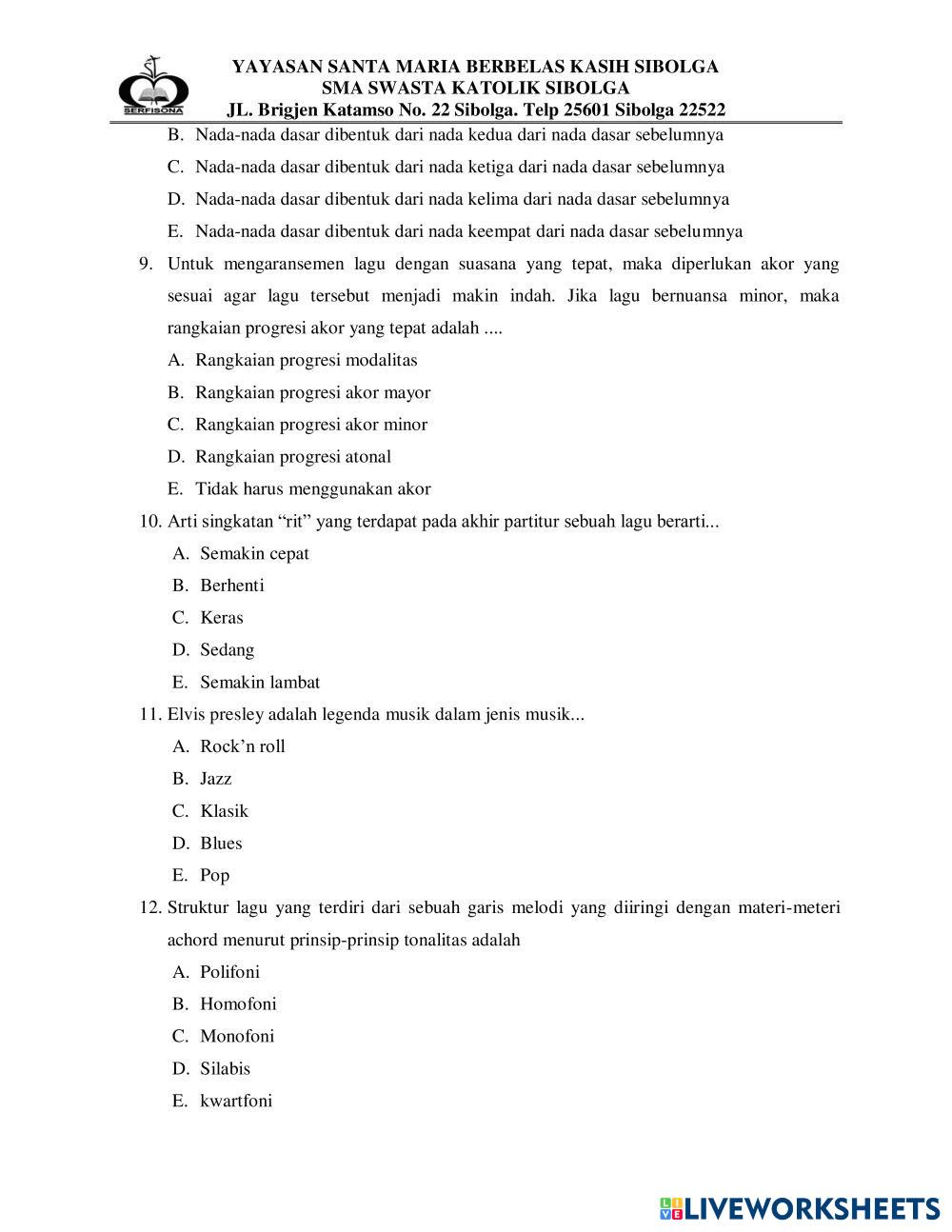 SERFISONA

YAYASAN SANTA MARIA BERBELAS KASIH SIBOLGA
SMA SWASTA KATOLIK SIBOLGA
JL. Brigjen Katamso No. 22 Sibolga. Telp 25601 Sibolga 22522

B. Nada-nada dasar dibentuk dari nada kedua dari nada dasar sebelumnya
C. Nada-nada dasar dibentuk dari nada ketiga dari nada dasar sebelumnya
D. Nada-nada dasar dibentuk dari nada kelima dari nada dasar sebelumnya
E. Nada-nada dasar dibentuk dari nada keempat dari nada dasar sebelumnya

9. Untuk mengaransemen lagu dengan suasana yang tepat, maka diperlukan akor yang sesuai agar lagu tersebut menjadi makin indah. Jika lagu bernuansa minor, maka rangkaian progresi akor yang tepat adalah ....
A. Rangkaian progresi modalitas
B. Rangkaian progresi akor mayor
C. Rangkaian progresi akor minor
D. Rangkaian progresi atonal
E. Tidak harus menggunakan akor

10. Arti singkatan “rit” yang terdapat pada akhir partitur sebuah lagu berarti...
A. Semakin cepat
B. Berhenti
C. Keras
D. Sedang
E. Semakin lambat

11. Elvis presley adalah legenda musik dalam jenis musik...
A. Rock’n roll
B. Jazz
C. Klasik
D. Blues
E. Pop

12. Struktur lagu yang terdiri dari sebuah garis melodi yang diiringi dengan materi-meteri achord menurut prinsip-prinsip tonalitas adalah
A. Polifoni
B. Homofoni
C. Monofoni
D. Silabis
E. kwartfoni

LIVEWORKSHEETS